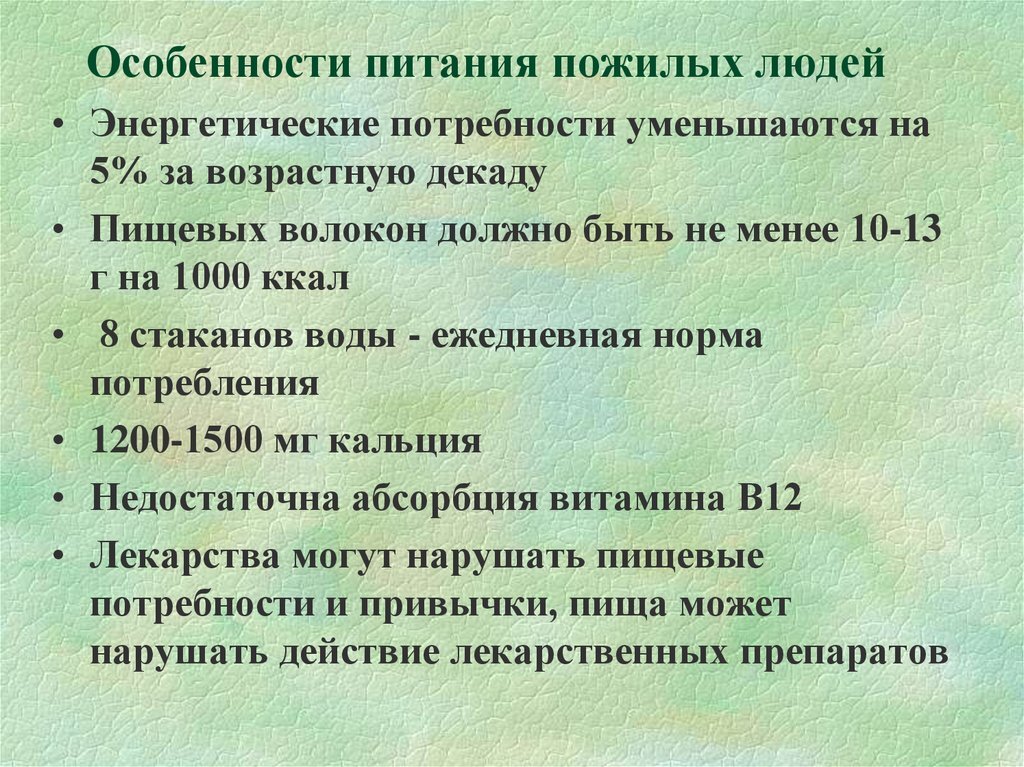 Особенности питания пожилых людей

• Энергетические потребности уменьшаются на 5% за возрастную декаду

• Пищевых волокон должно быть не менее 10-13 г на 1000 ккал

• 8 стаканов воды - ежедневная норма потребления

• 1200-1500 мг кальция

• Недостаточна абсорбция витамина В12

• Лекарства могут нарушать пищевые потребности и привычки, пища может нарушать действие лекарственных препаратов